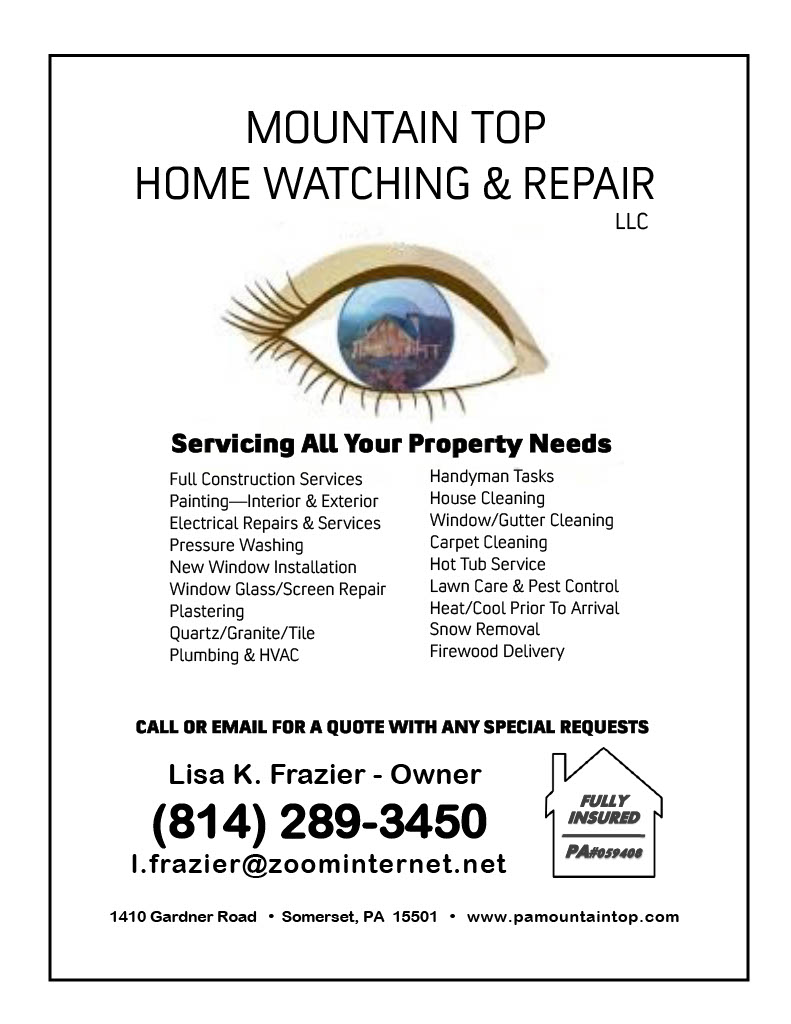 MOUNTAIN TOP
HOME WATCHING & REPAIR
LLC

Servicing All Your Property Needs

Full Construction Services
Painting—Interior & Exterior
Electrical Repairs & Services
Pressure Washing
New Window Installation
Window Glass/Screen Repair
Plastering
Quartz/Granite/Tile
Plumbing & HVAC

Handyman Tasks
House Cleaning
Window/Gutter Cleaning
Carpet Cleaning
Hot Tub Service
Lawn Care & Pest Control
Heat/Cool Prior To Arrival
Snow Removal
Firewood Delivery

CALL OR EMAIL FOR A QUOTE WITH ANY SPECIAL REQUESTS

Lisa K. Frazier - Owner
(814) 289-3450
l.frazier@zoominternet.net

FULLY INSURED
PA#059408

1410 Gardner Road • Somerset, PA 15501 • www.pamountaintop.com